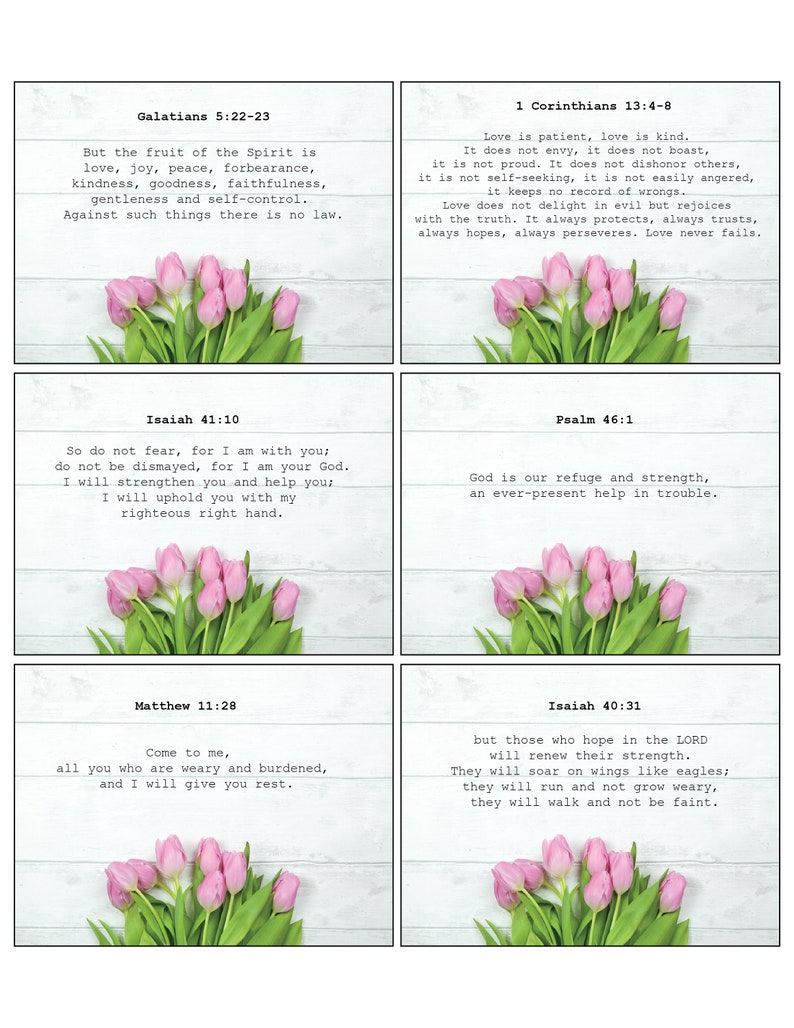 Galatians 5:22-23

But the fruit of the Spirit is love, joy, peace, forbearance, kindness, goodness, faithfulness, gentleness and self-control. Against such things there is no law.

1 Corinthians 13:4-8

Love is patient, love is kind. It does not envy, it does not boast, it is not proud. It does not dishonor others, it is not self-seeking, it is not easily angered, it keeps no record of wrongs. Love does not delight in evil but rejoices with the truth. It always protects, always trusts, always hopes, always perseveres. Love never fails.

Isaiah 41:10

So do not fear, for I am with you; do not be dismayed, for I am your God. I will strengthen you and help you; I will uphold you with my righteous right hand.

Psalm 46:1

God is our refuge and strength, an ever-present help in trouble.

Matthew 11:28

Come to me, all you who are weary and burdened, and I will give you rest.

Isaiah 40:31

but those who hope in the LORD will renew their strength. They will soar on wings like eagles; they will run and not grow weary, they will walk and not be faint.